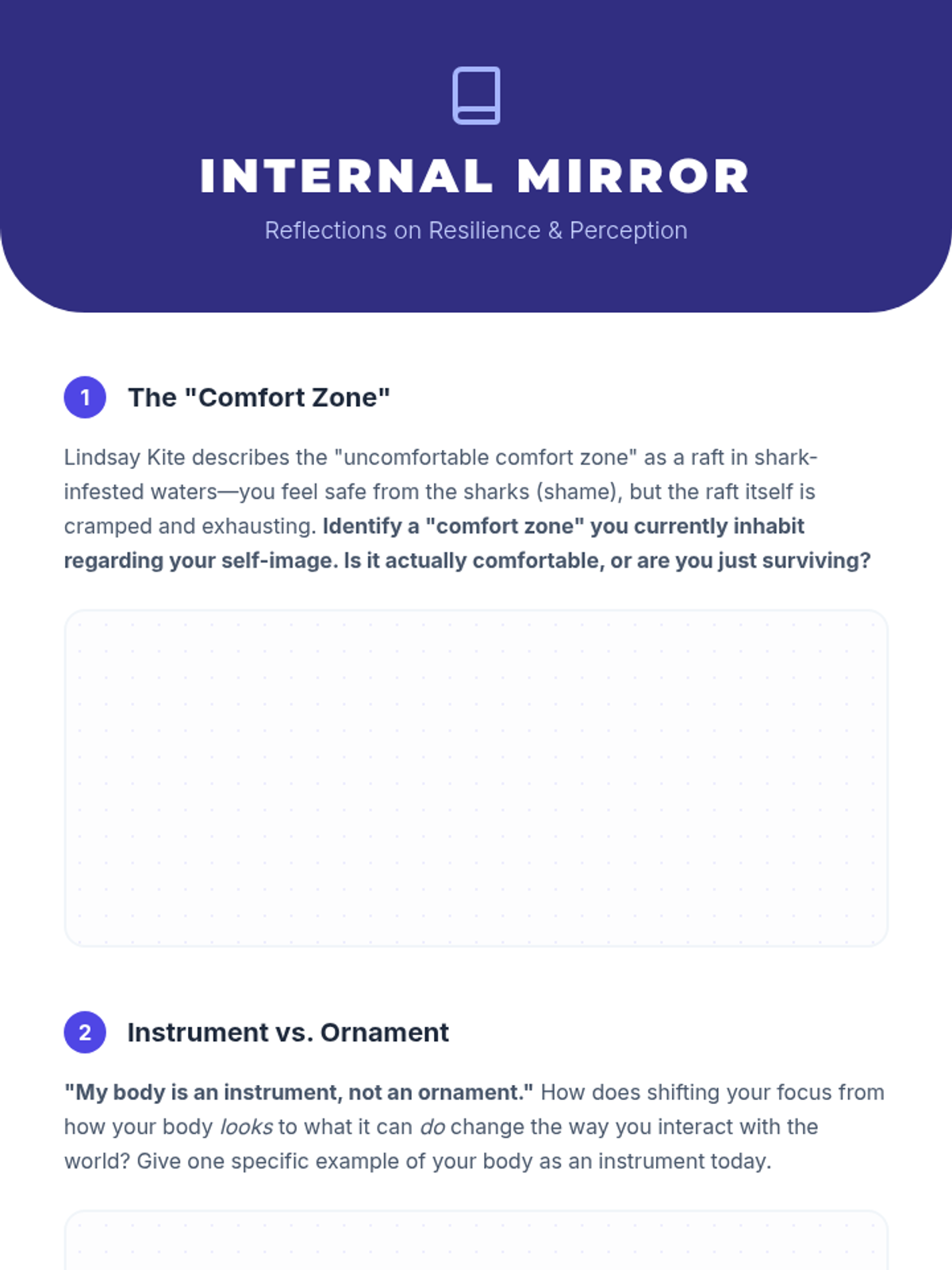 INTERNAL MIRROR

Reflections on Resilience & Perception

1 The "Comfort Zone"

Lindsay Kite describes the "uncomfortable comfort zone" as a raft in shark-infested waters—you feel safe from the sharks (shame), but the raft itself is cramped and exhausting. Identify a "comfort zone" you currently inhabit regarding your self-image. Is it actually comfortable, or are you just surviving?

2 Instrument vs. Ornament

"My body is an instrument, not an ornament." How does shifting your focus from how your body looks to what it can do change the way you interact with the world? Give one specific example of your body as an instrument today.